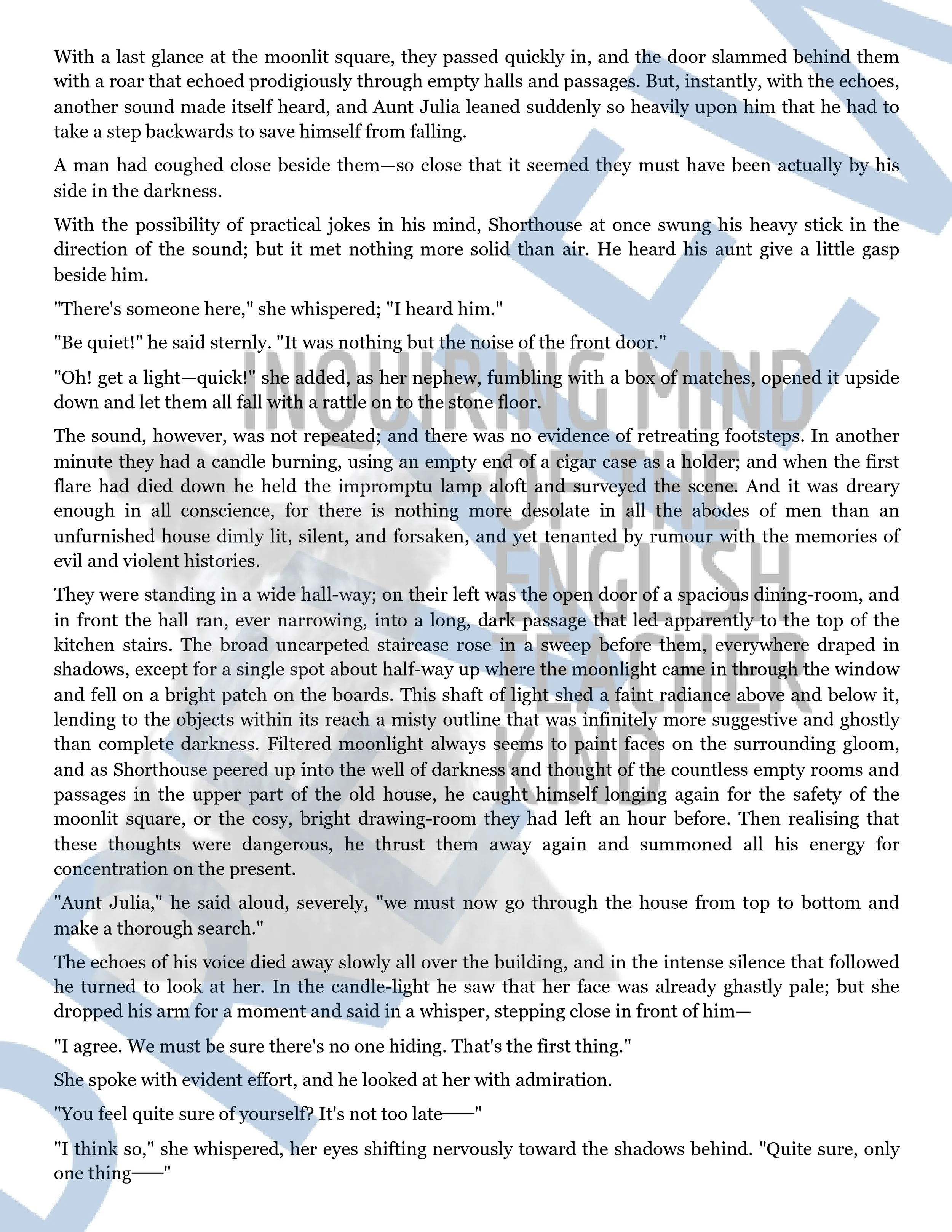 With a last glance at the moonlit square, they passed quickly in, and the door slammed behind them with a roar that echoed prodigiously through empty halls and passages. But, instantly, with the echoes, another sound made itself heard, and Aunt Julia leaned suddenly so heavily upon him that he had to take a step backwards to save himself from falling.

A man had coughed close beside them—so close that it seemed they must have been actually by his side in the darkness.

With the possibility of practical jokes in his mind, Shorthouse at once swung his heavy stick in the direction of the sound; but it met nothing more solid than air. He heard his aunt give a little gasp beside him.

"There's someone here," she whispered; "I heard him."

"Be quiet!" he said sternly. "It was nothing but the noise of the front door."

"Oh! get a light—quick!" she added, as her nephew, fumbling with a box of matches, opened it upside down and let them all fall with a rattle on to the stone floor.

The sound, however, was not repeated; and there was no evidence of retreating footsteps. In another minute they had a candle burning, using an empty end of a cigar case as a holder; and when the first flare had died down he held the impromptu lamp aloft and surveyed the scene. And it was dreary enough in all conscience, for there is nothing more desolate in all the abodes of men than an unfurnished house dimly lit, silent, and forsaken, and yet tenanted by rumour with the memories of evil and violent histories.

They were standing in a wide hall-way; on their left was the open door of a spacious dining-room, and in front the hall ran, ever narrowing, into a long, dark passage that led apparently to the top of the kitchen stairs. The broad uncarpeted staircase rose in a sweep before them, everywhere draped in shadows, except for a single spot about half-way up where the moonlight came in through the window and fell on a bright patch on the boards. This shaft of light shed a faint radiance above and below it, lending to the objects within its reach a misty outline that was infinitely more suggestive and ghostly than complete darkness. Filtered moonlight always seems to paint faces on the surrounding gloom, and as Shorthouse peered up into the well of darkness and thought of the countless empty rooms and passages in the upper part of the old house, he caught himself longing again for the safety of the moonlit square, or the cosy, bright drawing-room they had left an hour before. Then realising that these thoughts were dangerous, he thrust them away again and summoned all his energy for concentration on the present.

"Aunt Julia," he said aloud, severely, "we must now go through the house from top to bottom and make a thorough search."

The echoes of his voice died away slowly all over the building, and in the intense silence that followed he turned to look at her. In the candle-light he saw that her face was already ghastly pale; but she dropped his arm for a moment and said in a whisper, stepping close in front of him—

"I agree. We must be sure there's no one hiding. That's the first thing."

She spoke with evident effort, and he looked at her with admiration.

"You feel quite sure of yourself? It's not too late——"

"I think so," she whispered, her eyes shifting nervously toward the shadows behind. "Quite sure, only one thing——"

INQUIRING MIND OF THE ENGLISH TEACHER KIND